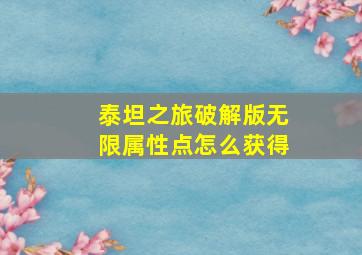 泰坦之旅破解版无限属性点怎么获得